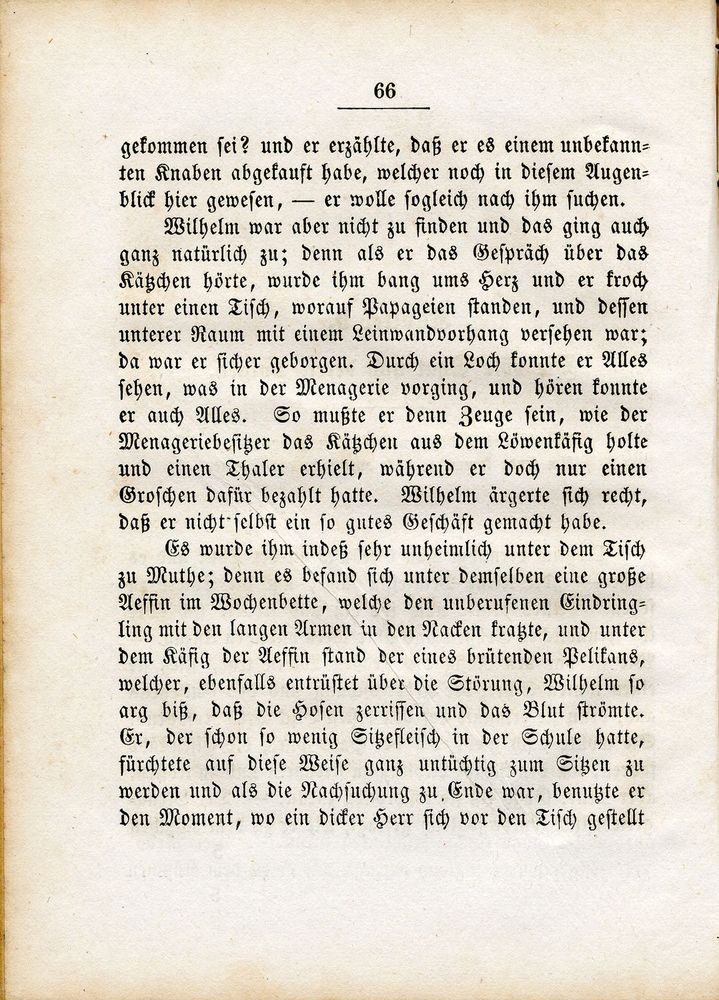 66

gekommen sei? und er erzählte, daß er es einem unbekannten Knaben abgekauft habe, welcher noch in diesem Augenblick hier gewesen, — er wolle sogleich nach ihm suchen.

Wilhelm war aber nicht zu finden und das ging auch ganz natürlich zu; denn als er das Gespräch über das Kätzchen hörte, wurde ihm bang ums Herz und er kroch unter einen Tisch, worauf Papageien standen, und dessen unterer Raum mit einem Leinwandvorhang versehen war; da war er sicher geborgen. Durch ein Loch konnte er Alles sehen, was in der Menagerie vorging, und hören konnte er auch Alles. So mußte er denn Zeuge sein, wie der Menageriebesitzer das Kätzchen aus dem Löwenkäfig holte und einen Thaler erhielt, während er doch nur einen Groschen dafür bezahlt hatte. Wilhelm ärgerte sich recht, daß er nicht selbst ein so gutes Geschäft gemacht habe.

Es wurde ihm indeß sehr unheimlich unter dem Tisch zu Muthe; denn es befand sich unter demselben eine große Aeffin im Wochenbette, welche den unberufenen Eindringling mit den langen Armen in den Nacken kratzte, und unter dem Käfig der Aeffin stand der eines brütenden Pelikans, welcher, ebenfalls entrüstet über die Störung, Wilhelm so arg biß, daß die Hosen zerrissen und das Blut strömte. Er, der schon so wenig Sitzefleisch in der Schule hatte, fürchtete auf diese Weise ganz untüchtig zum Sitzen zu werden und als die Nachsuchung zu Ende war, benutzte er den Moment, wo ein dicker Herr sich vor den Tisch gestellt